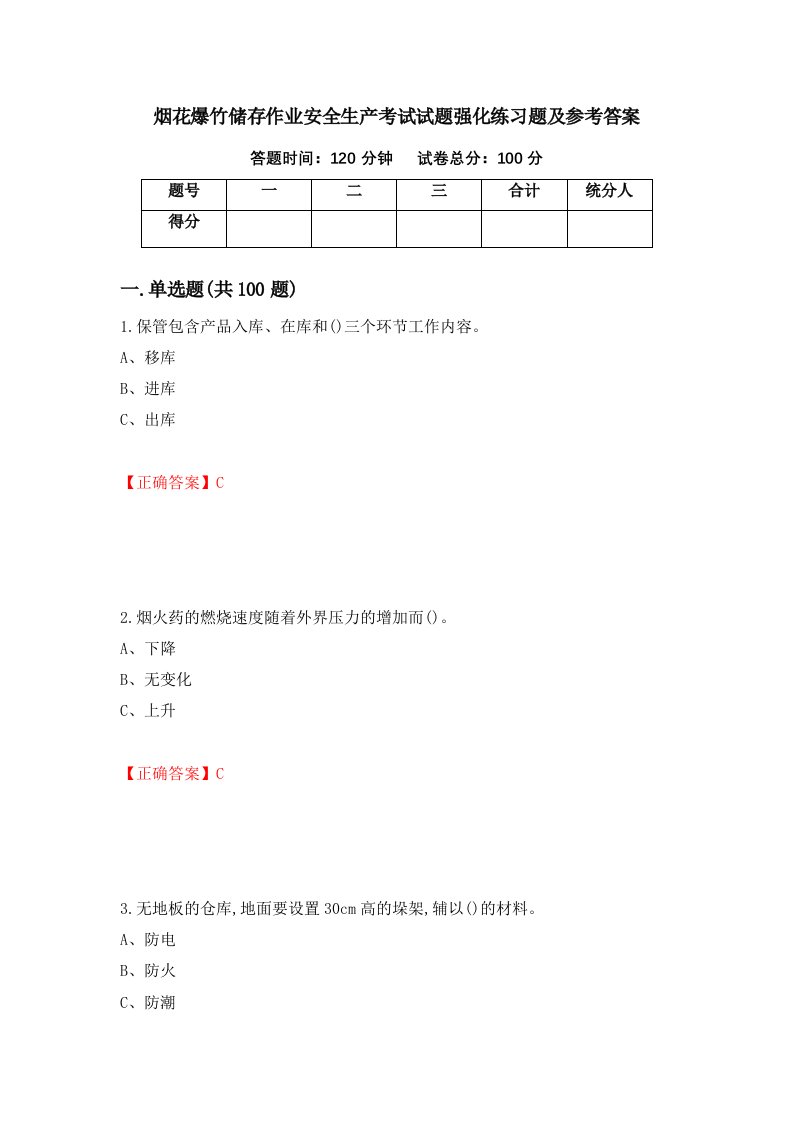 烟花爆竹储存作业安全生产考试试题强化练习题及参考答案

答题时间：120 分钟　　试卷总分：100 分

| 题号 | 一 | 二 | 三 | 合计 | 统分人 |
|---|---|---|---|---|---|
| 得分 | | | | | |

一.单选题(共 100 题)

1.保管包含产品入库、在库和()三个环节工作内容。

A、移库

B、进库

C、出库

【正确答案】C

2.烟火药的燃烧速度随着外界压力的增加而()。

A、下降

B、无变化

C、上升

【正确答案】C

3.无地板的仓库,地面要设置 30cm 高的垛架,辅以()的材料。

A、防电

B、防火

C、防潮